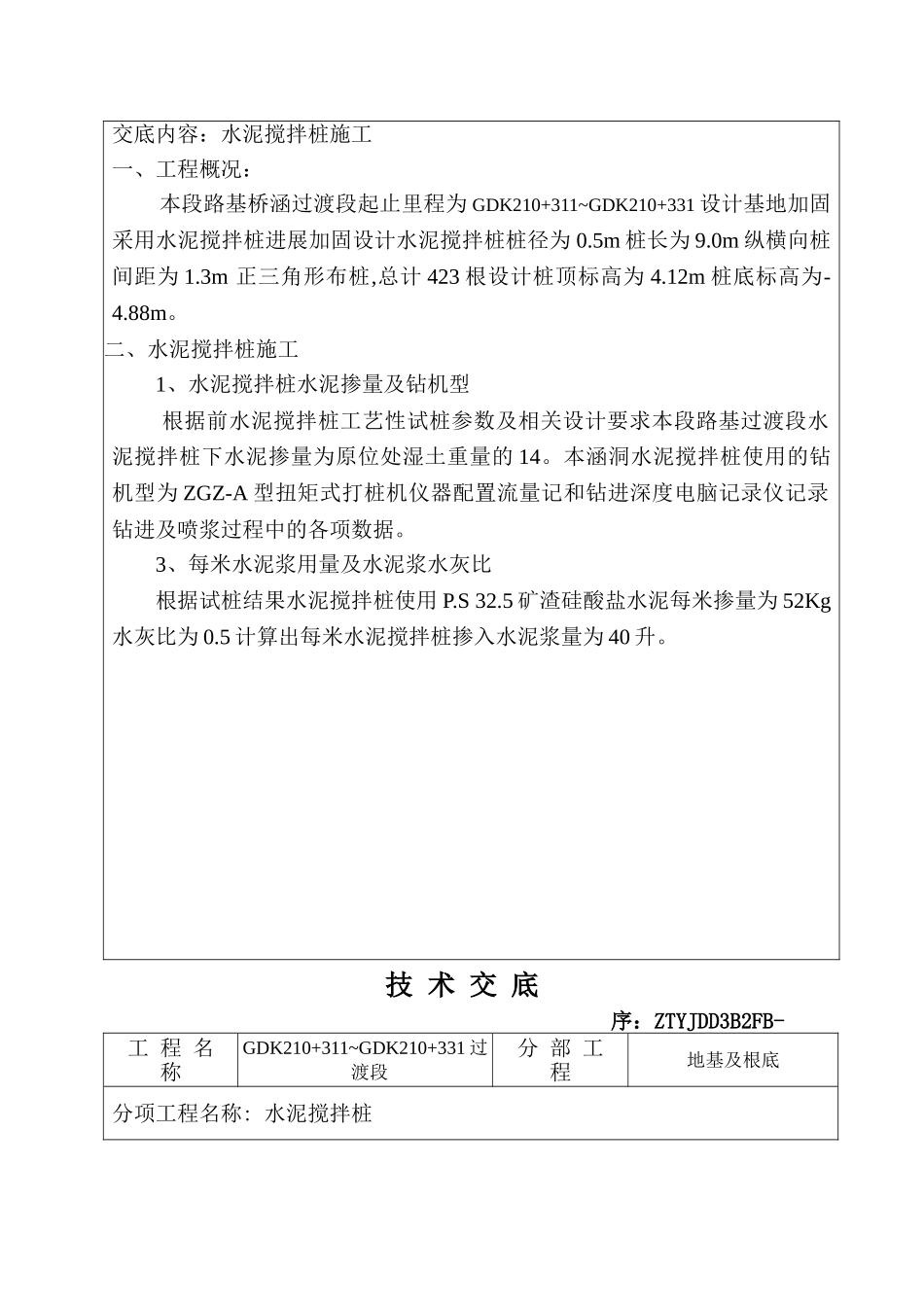 交底内容：水泥搅拌桩施工

一、工程概况：

本段路基桥涵过渡段起止里程为 GDK210+311~GDK210+331 设计基地加固采用水泥搅拌桩进展加固设计水泥搅拌桩桩径为 0.5m 桩长为 9.0m 纵横向桩间距为 1.3m 正三角形布桩,总计 423 根设计桩顶标高为 4.12m 桩底标高为-4.88m。

二、水泥搅拌桩施工

1、水泥搅拌桩水泥掺量及钻机型

根据前水泥搅拌桩工艺性试桩参数及相关设计要求本段路基过渡段水泥搅拌桩下水泥掺量为原位处湿土重量的 14。本涵洞水泥搅拌桩使用的钻机型为 ZGZ-A 型扭矩式打桩机仪器配置流量记和钻进深度电脑记录仪记录钻进及喷浆过程中的各项数据。

3、每米水泥浆用量及水泥浆水灰比

根据试桩结果水泥搅拌桩使用 P.S 32.5 矿渣硅酸盐水泥每米掺量为 52Kg 水灰比为 0.5 计算出每米水泥搅拌桩掺入水泥浆量为 40 升。

技 术 交 底

序：ZTYJDD3B2FB-

| 工 程 名 称 | GDK210+311~GDK210+331 过渡段 | 分 部 工 程 | 地基及根底 |
|---|---|---|---|
| 分项工程名称：水泥搅拌桩 | | | |